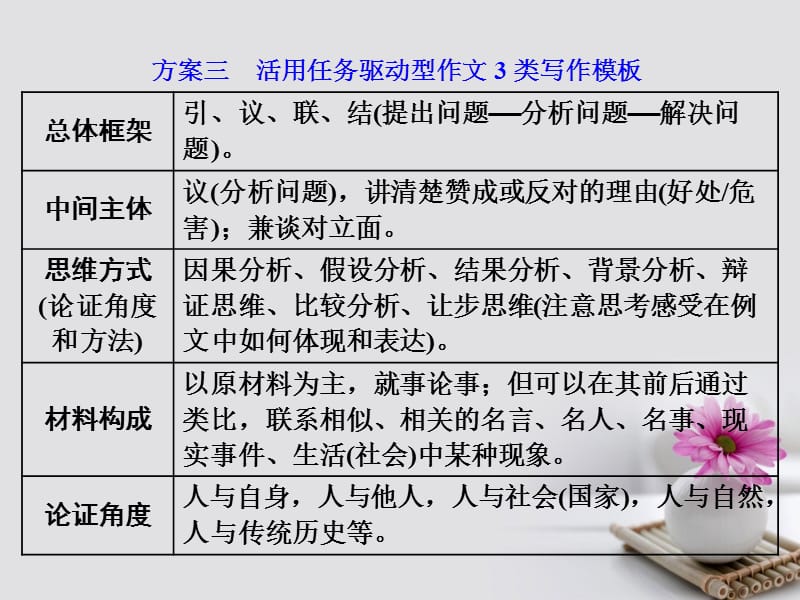 方案三　活用任务驱动型作文 3 类写作模板

| 总体框架 | 引、议、联、结(提出问题—分析问题—解决问题)。 |
|---|---|
| 中间主体 | 议(分析问题)，讲清楚赞成或反对的理由(好处/危害)；兼谈对立面。 |
| 思维方式(论证角度和方法) | 因果分析、假设分析、结果分析、背景分析、辩证思维、比较分析、让步思维(注意思考感受在例文中如何体现和表达)。 |
| 材料构成 | 以原材料为主，就事论事；但可以在其前后通过类比，联系相似、相关的名言、名人、名事、现实事件、生活(社会)中某种现象。 |
| 论证角度 | 人与自身，人与他人，人与社会(国家)，人与自然，人与传统历史等。 |